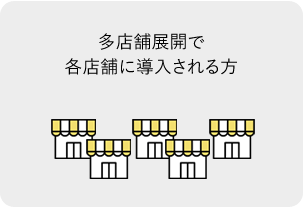 多店舗展開で
各店舗に導入される方